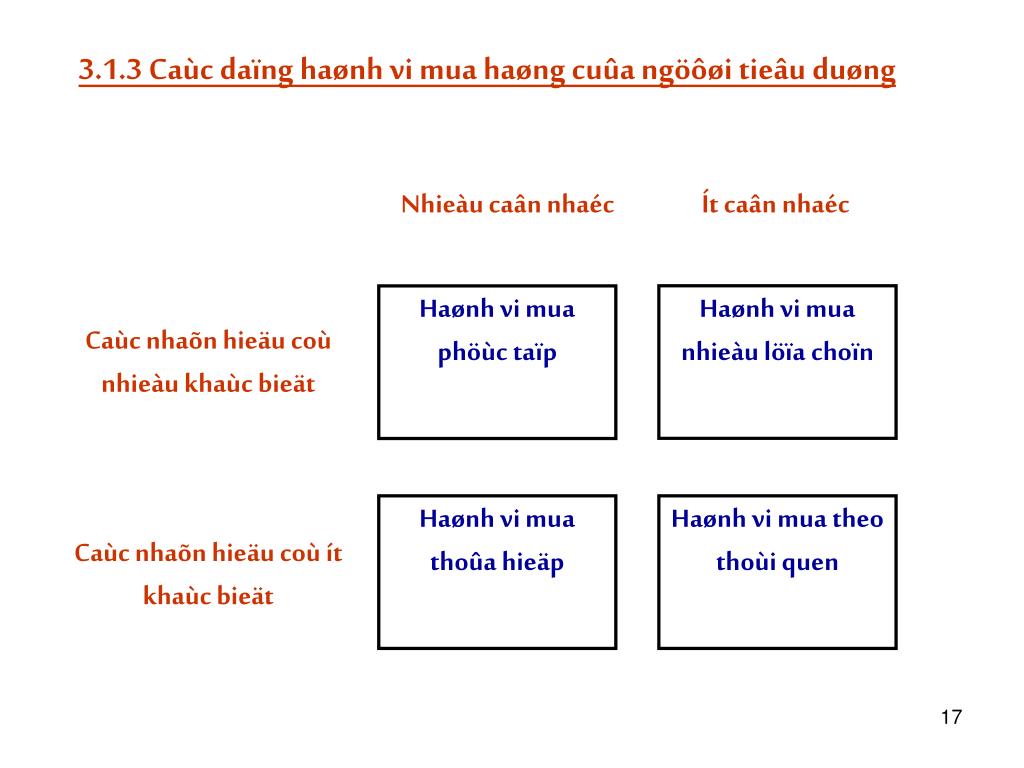 3.1.3 Caùc daïng haønh vi mua haøng cuûa ngöôøi tieâu duøng

| | Nhieàu caân nhaéc | Ít caân nhaéc |
|---|---|---|
| Caùc nhaõn hieäu coù nhieàu khaùc bieät | Haønh vi mua phöùc taïp | Haønh vi mua nhieàu löïa choïn |
| Caùc nhaõn hieäu coù ít khaùc bieät | Haønh vi mua thoûa hieäp | Haønh vi mua theo thoùi quen |

17